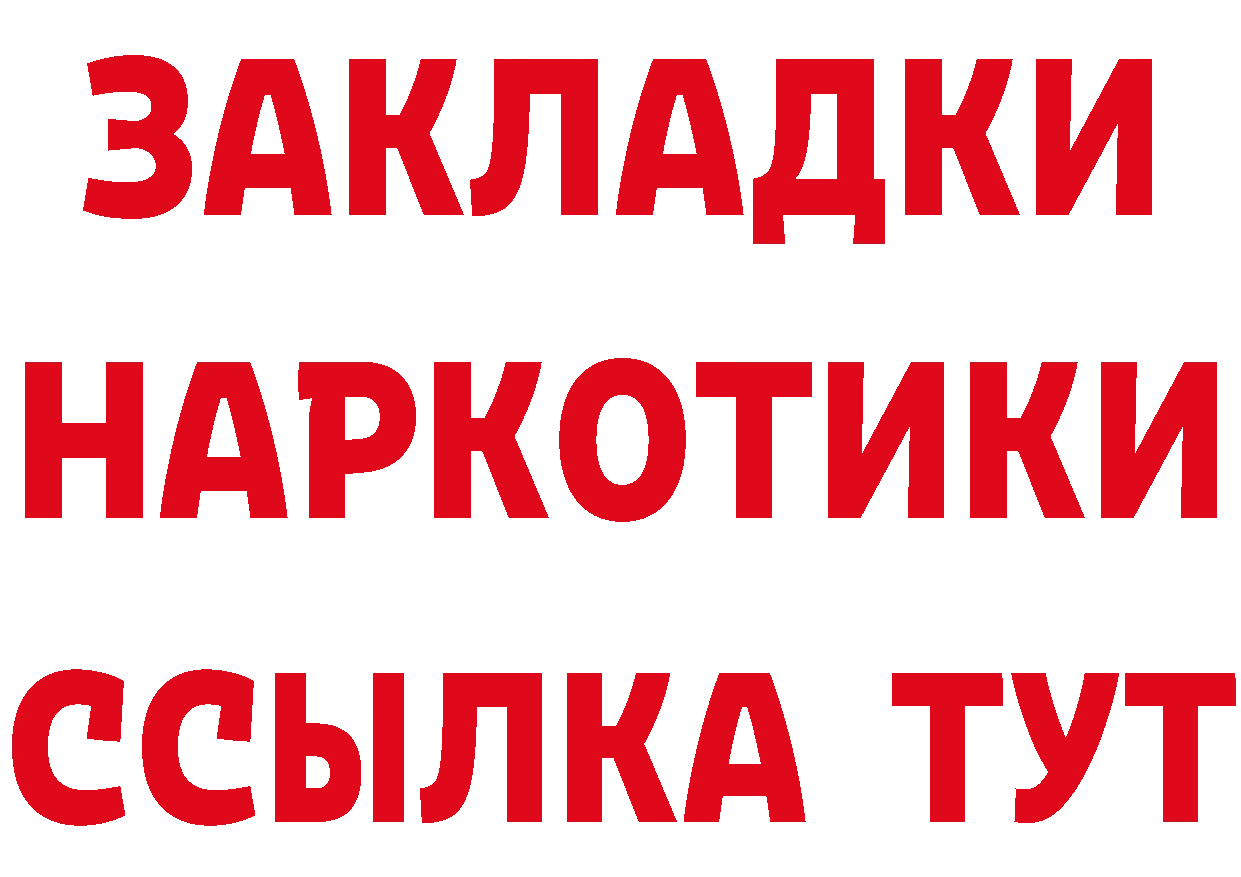 ЗАКЛАДКИ
НАРКОТИКИ
ССЫЛКА ТУТ